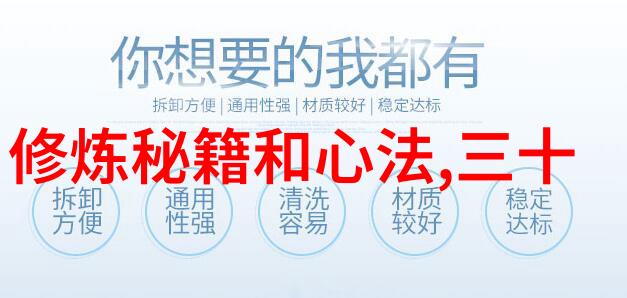 你想要的我都有

拆卸方便 | 通用性强 | 材质较好 | 稳定达标

修炼秘籍和心法,三十

拆卸方便

通用性强

清洗容易

材质较好

稳定达标